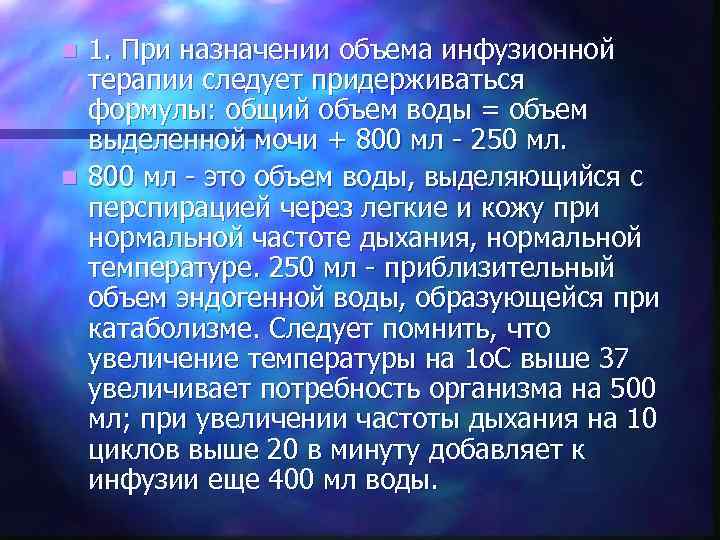 1. При назначении объема инфузионной терапии следует придерживаться формулы: общий объем воды = объем выделенной мочи + 800 мл - 250 мл.

800 мл - это объем воды, выделяющийся с перспирацией через легкие и кожу при нормальной частоте дыхания, нормальной температуре. 250 мл - приблизительный объем эндогенной воды, образующейся при катаболизме. Следует помнить, что увеличение температуры на 1оС выше 37 увеличивает потребность организма на 500 мл; при увеличении частоты дыхания на 10 циклов выше 20 в минуту добавляет к инфузии еще 400 мл воды.